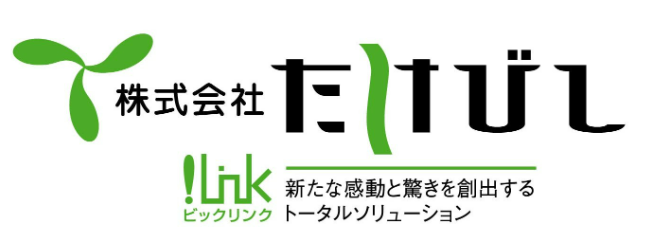 株式会社 たけびし

!Link
ビックリンク

新たな感動と驚きを創出する
トータルソリューション